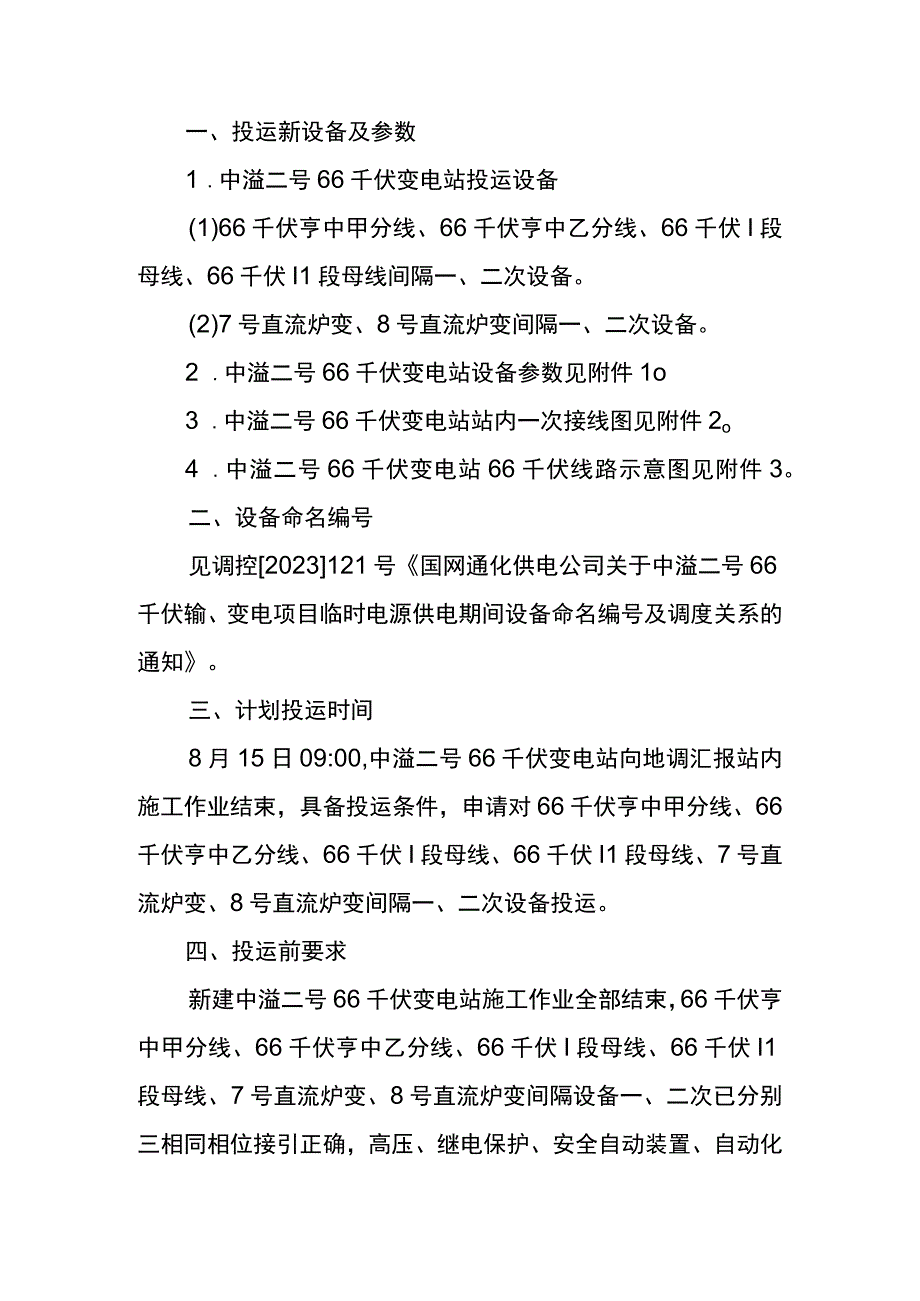 一、投运新设备及参数

1．中溢二号66千伏变电站投运设备

(1)66千伏亨中甲分线、66千伏亨中乙分线、66千伏I段母线、66千伏I1段母线间隔一、二次设备。

(2)7号直流炉变、8号直流炉变间隔一、二次设备。

2．中溢二号66千伏变电站设备参数见附件1o

3．中溢二号66千伏变电站站内一次接线图见附件2。

4．中溢二号66千伏变电站66千伏线路示意图见附件3。

二、设备命名编号

见调控[2023]121号《国网通化供电公司关于中溢二号66千伏输、变电项目临时电源供电期间设备命名编号及调度关系的通知》。

三、计划投运时间

8月15日09:00,中溢二号66千伏变电站向地调汇报站内施工作业结束，具备投运条件，申请对66千伏亨中甲分线、66千伏亨中乙分线、66千伏I段母线、66千伏I1段母线、7号直流炉变、8号直流炉变间隔一、二次设备投运。

四、投运前要求

新建中溢二号66千伏变电站施工作业全部结束，66千伏亨中甲分线、66千伏亨中乙分线、66千伏I段母线、66千伏I1段母线、7号直流炉变、8号直流炉变间隔设备一、二次已分别三相同相位接引正确，高压、继电保护、安全自动装置、自动化